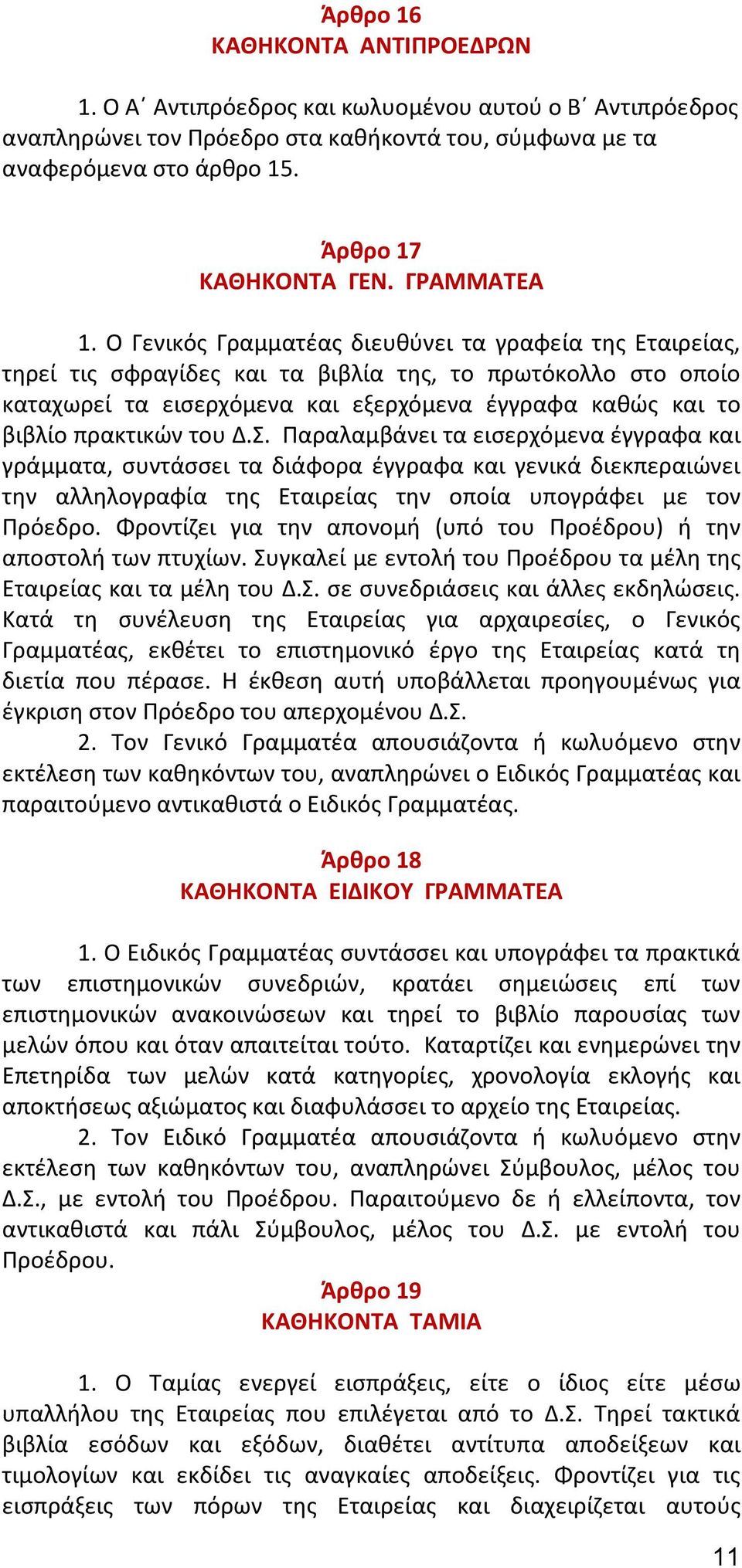 Άρθρο 16
ΚΑΘΗΚΟΝΤΑ ΑΝΤΙΠΡΟΕΔΡΩΝ

1. Ο Α΄ Αντιπρόεδρος και κωλυομένου αυτού ο Β΄ Αντιπρόεδρος αναπληρώνει τον Πρόεδρο στα καθήκοντά του, σύμφωνα με τα αναφερόμενα στο άρθρο 15.

Άρθρο 17
ΚΑΘΗΚΟΝΤΑ ΓΕΝ. ΓΡΑΜΜΑΤΕΑ

1. Ο Γενικός Γραμματέας διευθύνει τα γραφεία της Εταιρείας, τηρεί τις σφραγίδες και τα βιβλία της, το πρωτόκολλο στο οποίο καταχωρεί τα εισερχόμενα και εξερχόμενα έγγραφα καθώς και το βιβλίο πρακτικών του Δ.Σ. Παραλαμβάνει τα εισερχόμενα έγγραφα και γράμματα, συντάσσει τα διάφορα έγγραφα και γενικά διεκπεραιώνει την αλληλογραφία της Εταιρείας την οποία υπογράφει με τον Πρόεδρο. Φροντίζει για την απονομή (υπό του Προέδρου) ή την αποστολή των πτυχίων. Συγκαλεί με εντολή του Προέδρου τα μέλη της Εταιρείας και τα μέλη του Δ.Σ. σε συνεδριάσεις και άλλες εκδηλώσεις. Κατά τη συνέλευση της Εταιρείας για αρχαιρεσίες, ο Γενικός Γραμματέας, εκθέτει το επιστημονικό έργο της Εταιρείας κατά τη διετία που πέρασε. Η έκθεση αυτή υποβάλλεται προηγουμένως για έγκριση στον Πρόεδρο του απερχομένου Δ.Σ.
2. Τον Γενικό Γραμματέα απουσιάζοντα ή κωλυόμενο στην εκτέλεση των καθηκόντων του, αναπληρώνει ο Ειδικός Γραμματέας και παραιτούμενο αντικαθιστά ο Ειδικός Γραμματέας.

Άρθρο 18
ΚΑΘΗΚΟΝΤΑ ΕΙΔΙΚΟΥ ΓΡΑΜΜΑΤΕΑ

1. Ο Ειδικός Γραμματέας συντάσσει και υπογράφει τα πρακτικά των επιστημονικών συνεδριών, κρατάει σημειώσεις επί των επιστημονικών ανακοινώσεων και τηρεί το βιβλίο παρουσίας των μελών όπου και όταν απαιτείται τούτο. Καταρτίζει και ενημερώνει την Επετηρίδα των μελών κατά κατηγορίες, χρονολογία εκλογής και αποκτήσεως αξιώματος και διαφυλάσσει το αρχείο της Εταιρείας.
2. Τον Ειδικό Γραμματέα απουσιάζοντα ή κωλυόμενο στην εκτέλεση των καθηκόντων του, αναπληρώνει Σύμβουλος, μέλος του Δ.Σ., με εντολή του Προέδρου. Παραιτούμενο δε ή ελλείποντα, τον αντικαθιστά και πάλι Σύμβουλος, μέλος του Δ.Σ. με εντολή του Προέδρου.

Άρθρο 19
ΚΑΘΗΚΟΝΤΑ ΤΑΜΙΑ

1. Ο Ταμίας ενεργεί εισπράξεις, είτε ο ίδιος είτε μέσω υπαλλήλου της Εταιρείας που επιλέγεται από το Δ.Σ. Τηρεί τακτικά βιβλία εσόδων και εξόδων, διαθέτει αντίτυπα αποδείξεων και τιμολογίων και εκδίδει τις αναγκαίες αποδείξεις. Φροντίζει για τις εισπράξεις των πόρων της Εταιρείας και διαχειρίζεται αυτούς

11